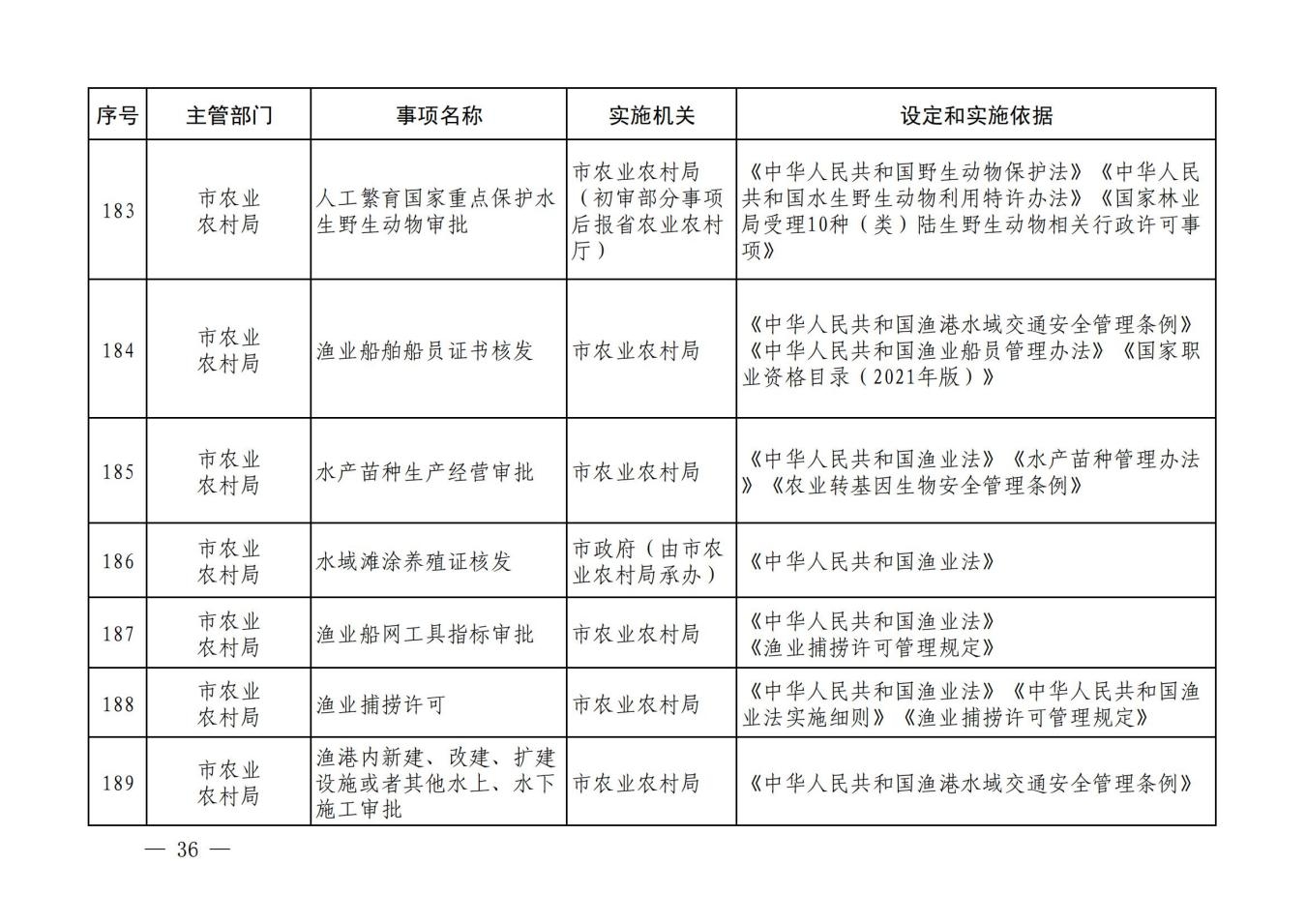 | 序号 | 主管部门 | 事项名称 | 实施机关 | 设定和实施依据 |
|---|---|---|---|---|
| 183 | 市农业农村局 | 人工繁育国家重点保护水生野生动物审批 | 市农业农村局（初审部分事项后报省农业农村厅） | 《中华人民共和国野生动物保护法》《中华人民共和国水生野生动物利用特许办法》《国家林业局受理10种（类）陆生野生动物相关行政许可事项》 |
| 184 | 市农业农村局 | 渔业船舶船员证书核发 | 市农业农村局 | 《中华人民共和国渔港水域交通安全管理条例》《中华人民共和国渔业船员管理办法》《国家职业资格目录（2021年版）》 |
| 185 | 市农业农村局 | 水产苗种生产经营审批 | 市农业农村局 | 《中华人民共和国渔业法》《水产苗种管理办法》《农业转基因生物安全管理条例》 |
| 186 | 市农业农村局 | 水域滩涂养殖证核发 | 市政府（由市农业农村局承办） | 《中华人民共和国渔业法》 |
| 187 | 市农业农村局 | 渔业船网工具指标审批 | 市农业农村局 | 《中华人民共和国渔业法》《渔业捕捞许可管理规定》 |
| 188 | 市农业农村局 | 渔业捕捞许可 | 市农业农村局 | 《中华人民共和国渔业法》《中华人民共和国渔业法实施细则》《渔业捕捞许可管理规定》 |
| 189 | 市农业农村局 | 渔港内新建、改建、扩建设施或者其他水上、水下施工审批 | 市农业农村局 | 《中华人民共和国渔港水域交通安全管理条例》 |

— 36 —